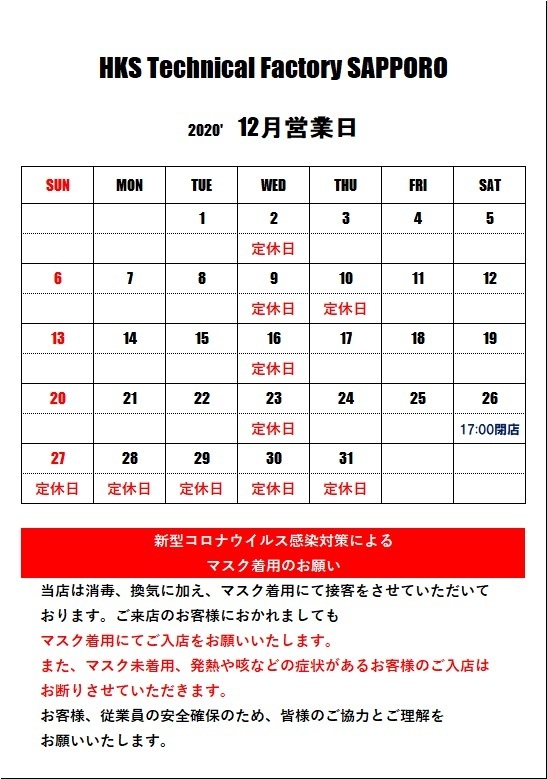 HKS Technical Factory SAPPORO

2020' 12月営業日

| SUN | MON | TUE | WED | THU | FRI | SAT |
|---|---|---|---|---|---|---|
| | | 1 | 2 | 3 | 4 | 5 |
| | | | 定休日 | | | |
| 6 | 7 | 8 | 9 | 10 | 11 | 12 |
| | | | 定休日 | 定休日 | | |
| 13 | 14 | 15 | 16 | 17 | 18 | 19 |
| | | | 定休日 | | | |
| 20 | 21 | 22 | 23 | 24 | 25 | 26 |
| | | | 定休日 | | | 17:00閉店 |
| 27 | 28 | 29 | 30 | 31 | | |
| 定休日 | 定休日 | 定休日 | 定休日 | 定休日 | | |

新型コロナウイルス感染対策による
マスク着用のお願い

当店は消毒、換気に加え、マスク着用にて接客をさせていただいております。ご来店のお客様におかれましても
マスク着用にてご入店をお願いいたします。
また、マスク未着用、発熱や咳などの症状があるお客様のご入店はお断りさせていただきます。
お客様、従業員の安全確保のため、皆様のご協力とご理解をお願いいたします。